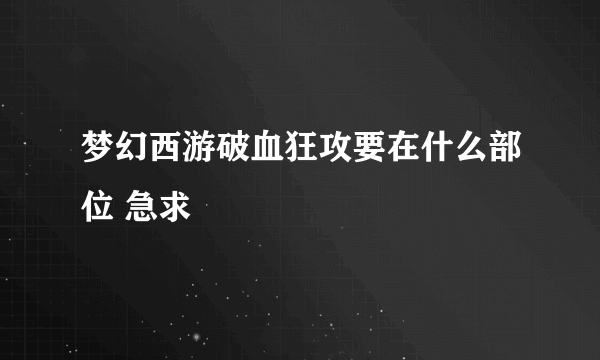 梦幻西游破血狂攻要在什么部位 急求